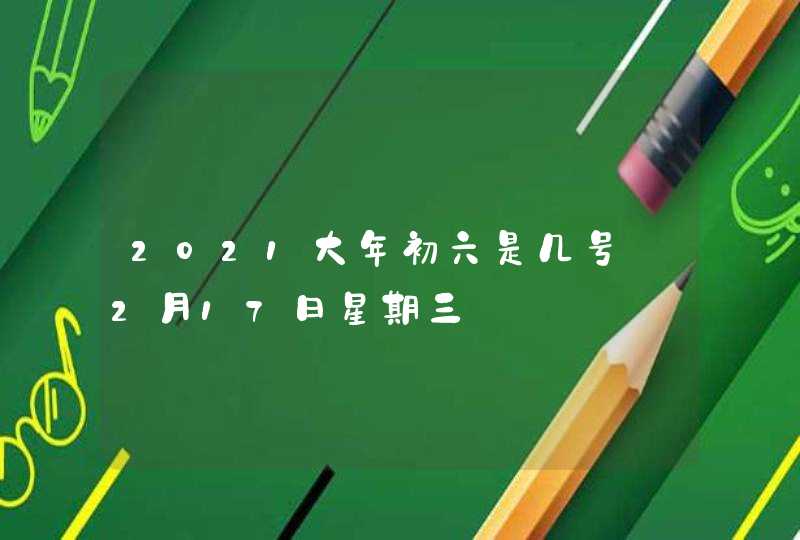 2021大年初六是几号

2月17日星期三